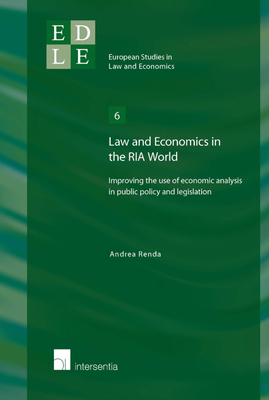 E D
L E

European Studies in Law and Economics

6

Law and Economics in the RIA World

Improving the use of economic analysis in public policy and legislation

Andrea Renda

intersentia